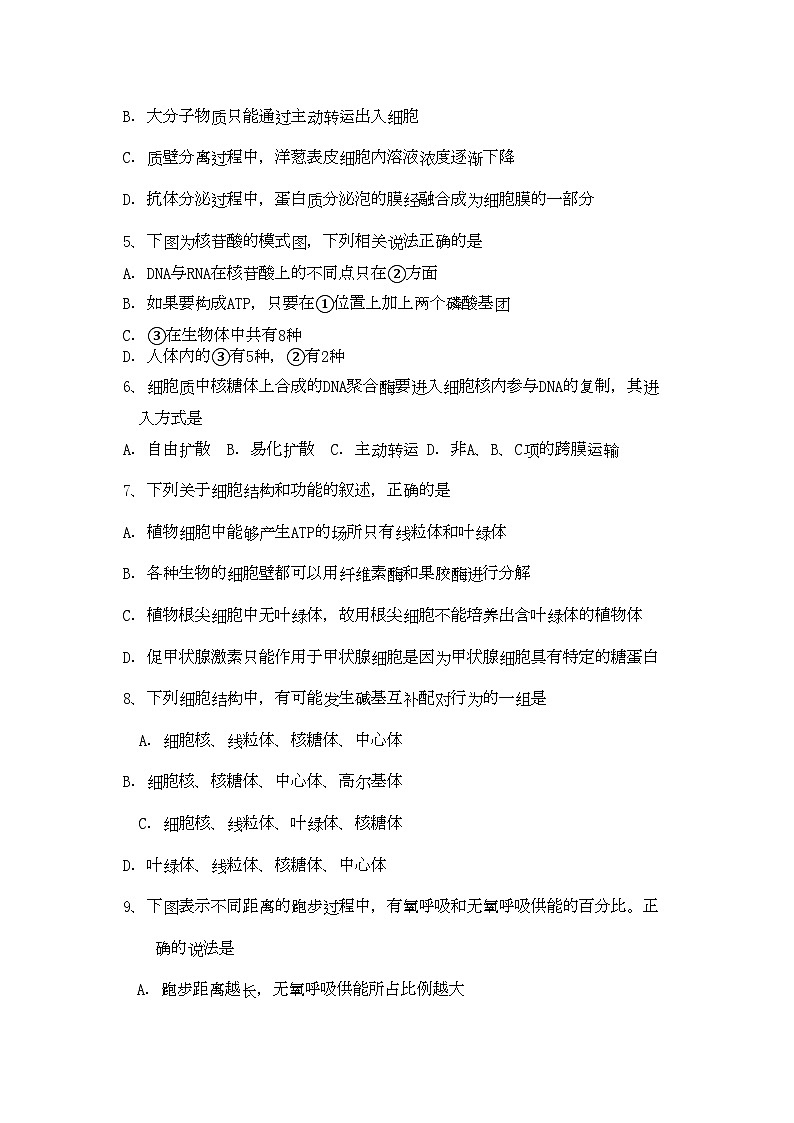 B. 大分子物质只能通过主动转运出入细胞

C. 质壁分离过程中，洋葱表皮细胞内溶液浓度逐渐下降

D. 抗体分泌过程中，蛋白质分泌泡的膜经融合成为细胞膜的一部分

5、下图为核苷酸的模式图，下列相关说法正确的是
A. DNA与RNA在核苷酸上的不同点只在②方面
B. 如果要构成ATP，只要在①位置上加上两个磷酸基团
C. ③在生物体中共有8种
D. 人体内的③有5种，②有2种

6、细胞质中核糖体上合成的DNA聚合酶要进入细胞核内参与DNA的复制，其进入方式是

A. 自由扩散　B. 易化扩散　C. 主动转运　D. 非A、B、C项的跨膜运输

7、下列关于细胞结构和功能的叙述，正确的是

A. 植物细胞中能够产生ATP的场所只有线粒体和叶绿体

B. 各种生物的细胞壁都可以用纤维素酶和果胶酶进行分解

C. 植物根尖细胞中无叶绿体，故用根尖细胞不能培养出含叶绿体的植物体

D. 促甲状腺激素只能作用于甲状腺细胞是因为甲状腺细胞具有特定的糖蛋白

8、下列细胞结构中，有可能发生碱基互补配对行为的一组是

A. 细胞核、线粒体、核糖体、中心体

B. 细胞核、核糖体、中心体、高尔基体

C. 细胞核、线粒体、叶绿体、核糖体

D. 叶绿体、线粒体、核糖体、中心体

9、下图表示不同距离的跑步过程中，有氧呼吸和无氧呼吸供能的百分比。正确的说法是

A. 跑步距离越长，无氧呼吸供能所占比例越大